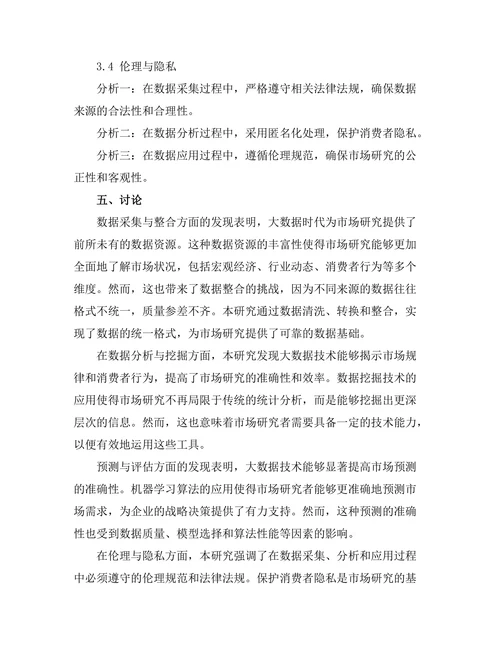 3.4 伦理与隐私

分析一：在数据采集过程中，严格遵守相关法律法规，确保数据来源的合法性和合理性。

分析二：在数据分析过程中，采用匿名化处理，保护消费者隐私。

分析三：在数据应用过程中，遵循伦理规范，确保市场研究的公正性和客观性。

五、讨论

数据采集与整合方面的发现表明，大数据时代为市场研究提供了前所未有的数据资源。这种数据资源的丰富性使得市场研究能够更加全面地了解市场状况，包括宏观经济、行业动态、消费者行为等多个维度。然而，这也带来了数据整合的挑战，因为不同来源的数据往往格式不统一，质量参差不齐。本研究通过数据清洗、转换和整合，实现了数据的统一格式，为市场研究提供了可靠的数据基础。

在数据分析与挖掘方面，本研究发现大数据技术能够揭示市场规律和消费者行为，提高了市场研究的准确性和效率。数据挖掘技术的应用使得市场研究不再局限于传统的统计分析，而是能够挖掘出更深层次的信息。然而，这也意味着市场研究者需要具备一定的技术能力，以便有效地运用这些工具。

预测与评估方面的发现表明，大数据技术能够显著提高市场预测的准确性。机器学习算法的应用使得市场研究者能够更准确地预测市场需求，为企业的战略决策提供了有力支持。然而，这种预测的准确性也受到数据质量、模型选择和算法性能等因素的影响。

在伦理与隐私方面，本研究强调了在数据采集、分析和应用过程中必须遵守的伦理规范和法律法规。保护消费者隐私是市场研究的基